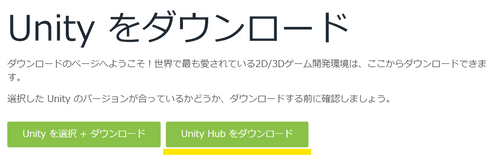 Unity をダウンロード

ダウンロードのページへようこそ！世界で最も愛されている2D/3Dゲーム開発環境は、ここからダウンロードできます。

選択した Unity のバージョンが合っているかどうか、ダウンロードする前に確認しましょう。

Unity を選択 + ダウンロード

Unity Hub をダウンロード